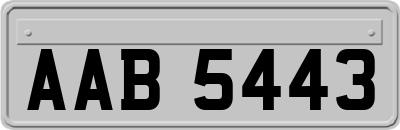 AAB 5443